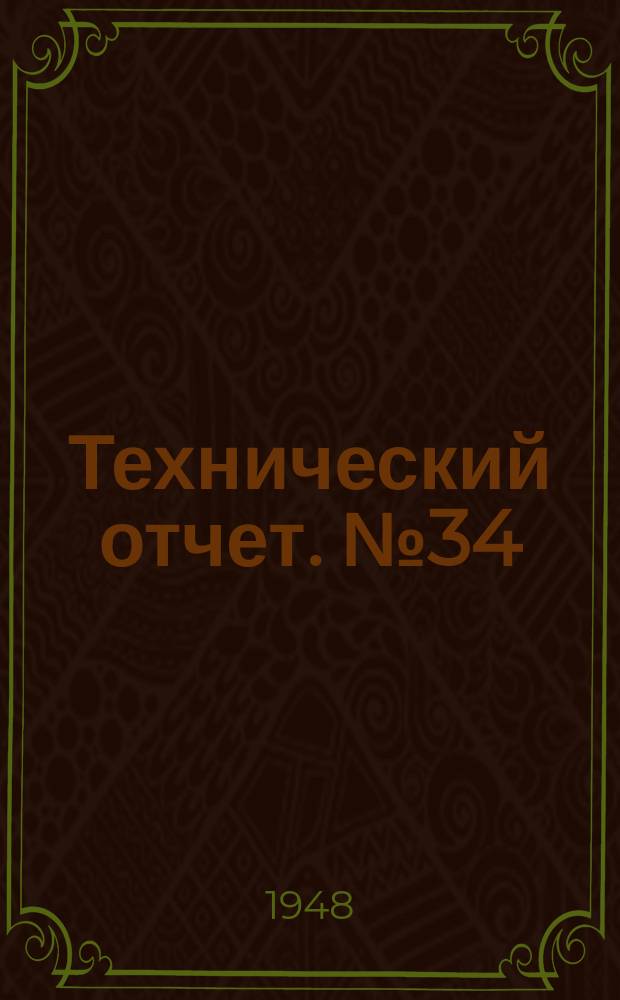 Технический отчет. №34

1948